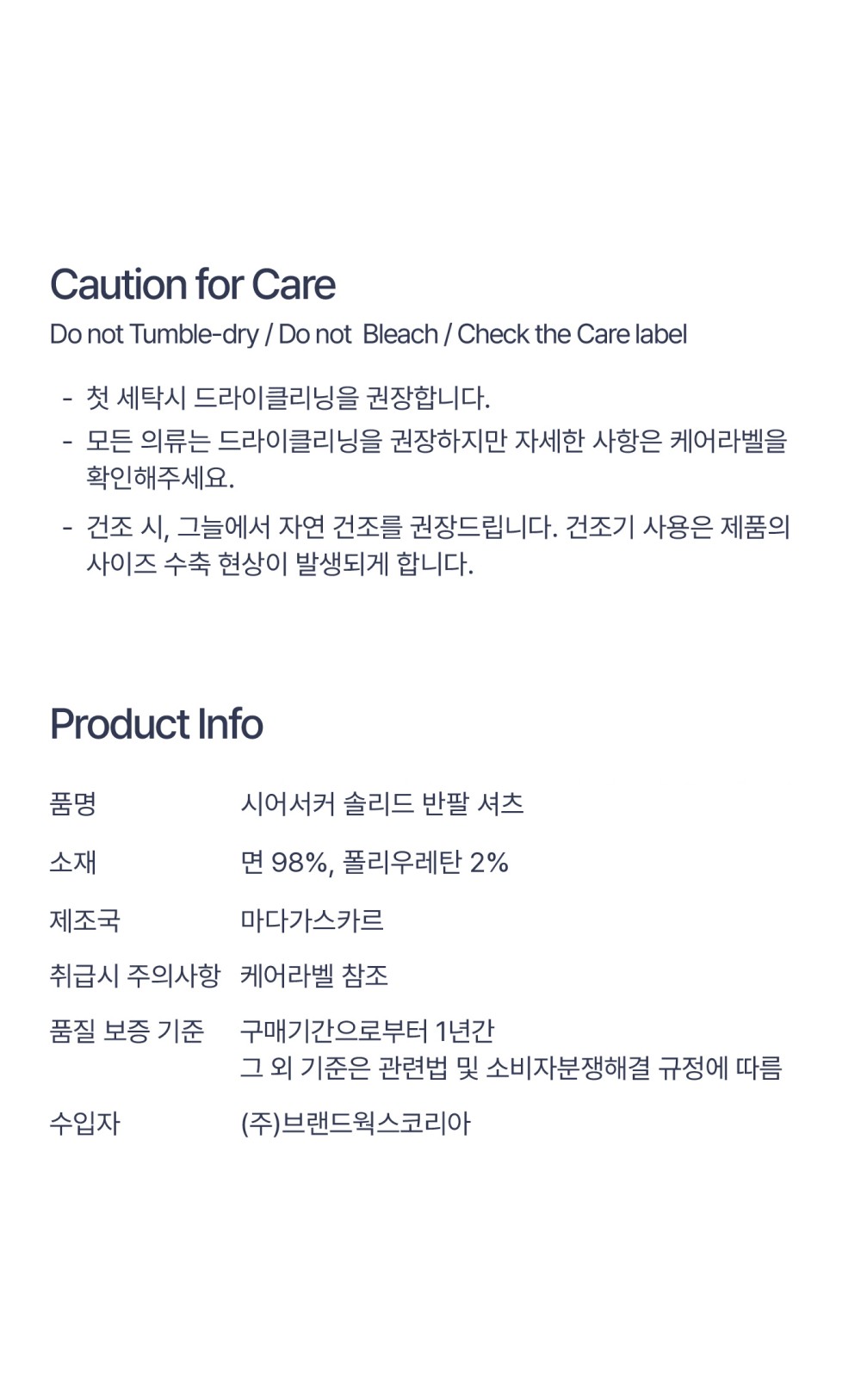 Caution for Care

Do not Tumble-dry / Do not  Bleach / Check the Care label

- 첫 세탁시 드라이클리닝을 권장합니다.
- 모든 의류는 드라이클리닝을 권장하지만 자세한 사항은 케어라벨을 확인해주세요.
- 건조 시, 그늘에서 자연 건조를 권장드립니다. 건조기 사용은 제품의 사이즈 수축 현상이 발생되게 합니다.

Product Info

품명 시어서커 솔리드 반팔 셔츠

소재 면 98%, 폴리우레탄 2%

제조국 마다가스카르

취급시 주의사항 케어라벨 참조

품질 보증 기준 구매기간으로부터 1년간
그 외 기준은 관련법 및 소비자분쟁해결 규정에 따름

수입자 (주)브랜드웍스코리아